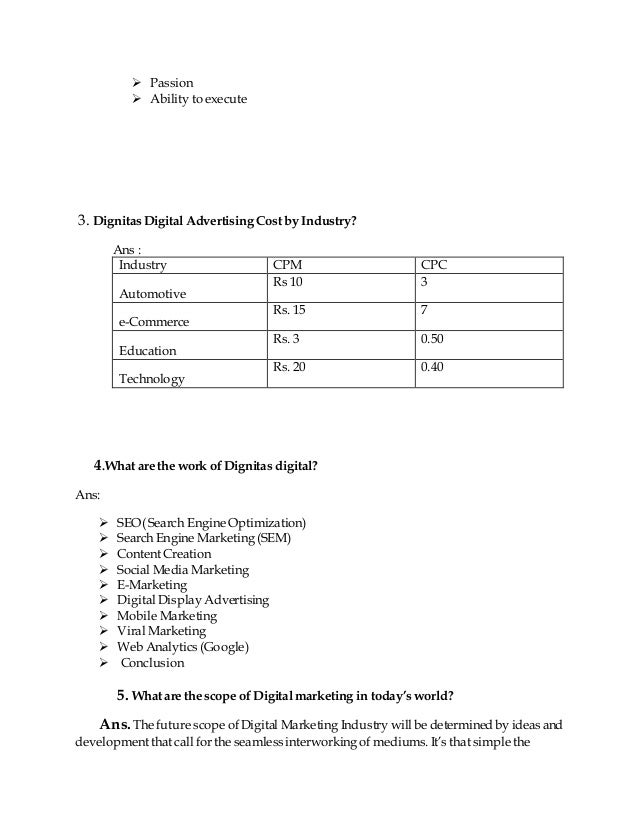 ➢ Passion
➢ Ability to execute

3. Dignitas Digital Advertising Cost by Industry?

Ans :

| Industry | CPM | CPC |
|---|---|---|
| Automotive | Rs 10 | 3 |
| e-Commerce | Rs. 15 | 7 |
| Education | Rs. 3 | 0.50 |
| Technology | Rs. 20 | 0.40 |

4.What are the work of Dignitas digital?

Ans:

➢ SEO(Search Engine Optimization)
➢ Search Engine Marketing (SEM)
➢ Content Creation
➢ Social Media Marketing
➢ E-Marketing
➢ Digital Display Advertising
➢ Mobile Marketing
➢ Viral Marketing
➢ Web Analytics (Google)
➢ Conclusion

5. What are the scope of Digital marketing in today's world?

Ans. The future scope of Digital Marketing Industry will be determined by ideas and development that call for the seamless interworking of mediums. It's that simple the